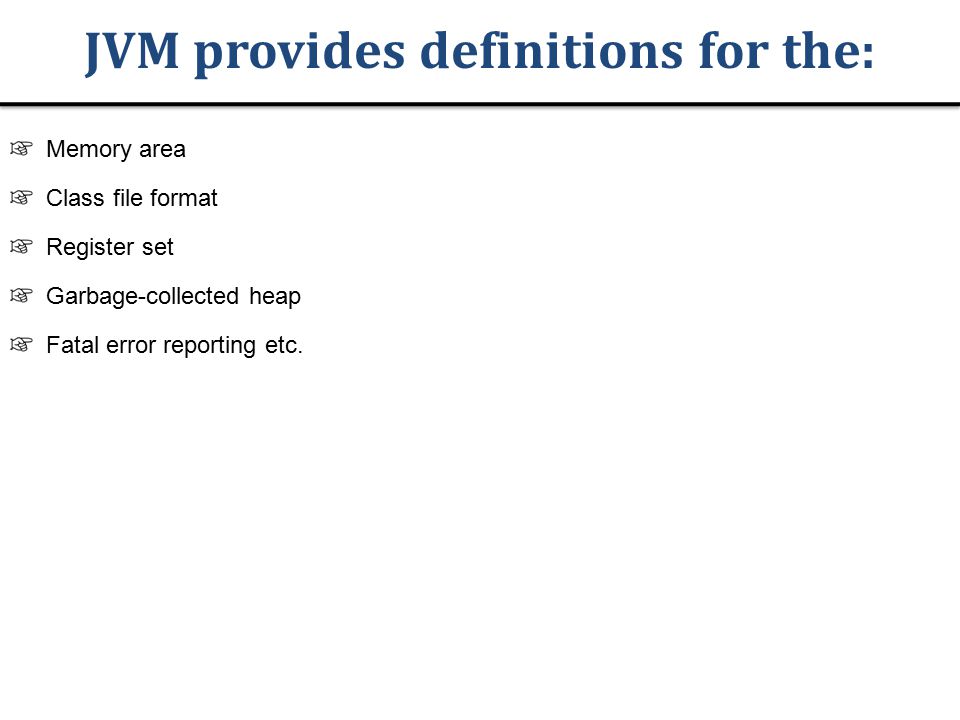 JVM provides definitions for the:

☞ Memory area

☞ Class file format

☞ Register set

☞ Garbage-collected heap

☞ Fatal error reporting etc.